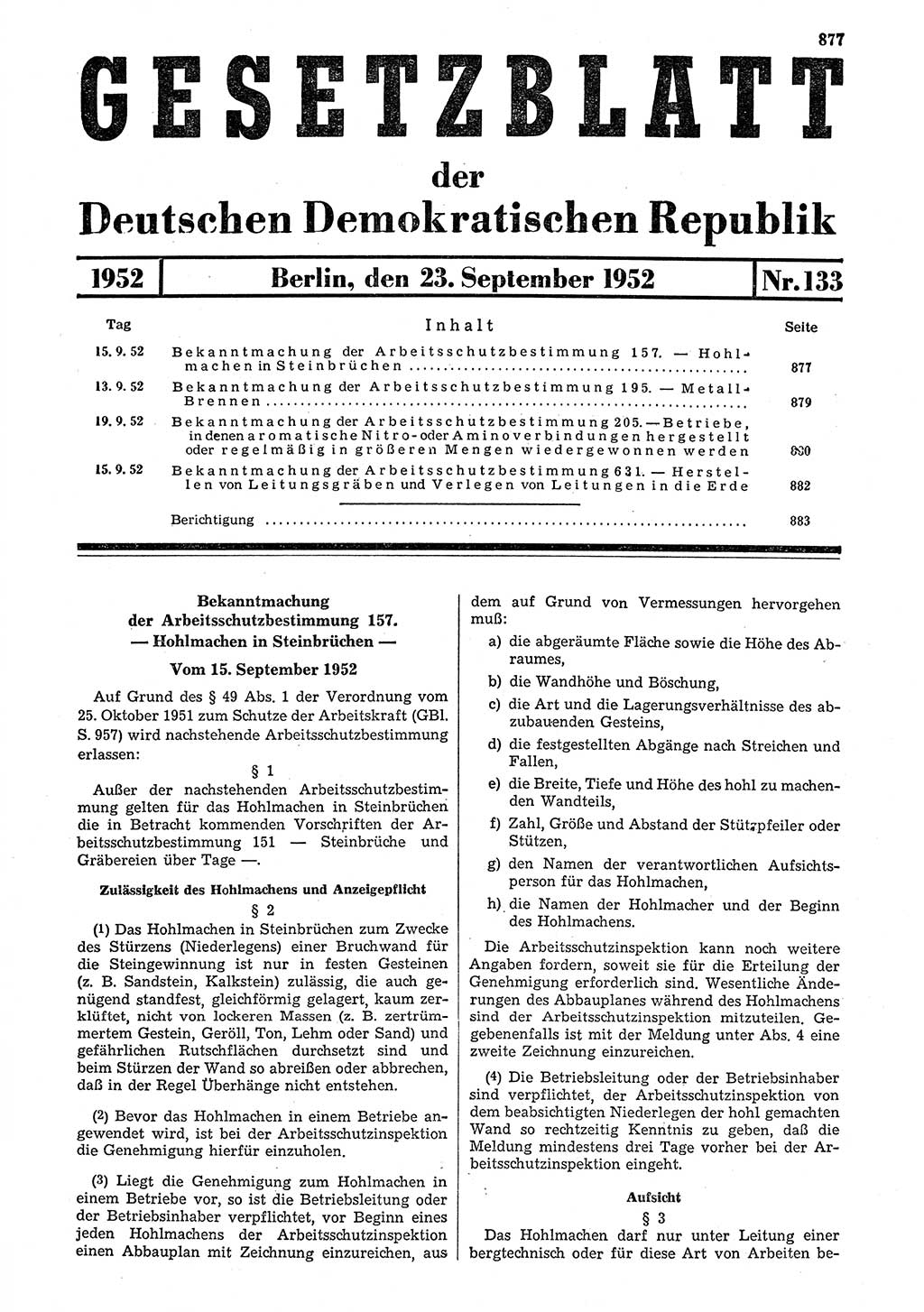 877

GESETZBLATT

der

Deutschen Demokratischen Republik

1952 | Berlin, den 23. September 1952 | Nr. 133

| Tag | Inhalt | Seite |
|---|---|---|
| 15. 9. 52 | Bekanntmachung der Arbeitsschutzbestimmung 157. — Hohlmachen in Steinbrüchen | 877 |
| 13. 9. 52 | Bekanntmachung der Arbeitsschutzbestimmung 195. — Metall-Brennen | 879 |
| 19. 9. 52 | Bekanntmachung der Arbeitsschutzbestimmung 205. — Betriebe, in denen aromatische Nitro- oder Aminoverbindungen hergestellt oder regelmäßig in größeren Mengen wiedergewonnen werden | 880 |
| 15. 9. 52 | Bekanntmachung der Arbeitsschutzbestimmung 631. — Herstellen von Leitungsgräben und Verlegen von Leitungen in die Erde | 882 |
| | Berichtigung | 883 |

Bekanntmachung der Arbeitsschutzbestimmung 157. — Hohlmachen in Steinbrüchen —

Vom 15. September 1952

Auf Grund des § 49 Abs. 1 der Verordnung vom 25. Oktober 1951 zum Schutze der Arbeitskraft (GBl. S. 957) wird nachstehende Arbeitsschutzbestimmung erlassen:

§ 1

Außer der nachstehenden Arbeitsschutzbestimmung gelten für das Hohlmachen in Steinbrüchen die in Betracht kommenden Vorschriften der Arbeitsschutzbestimmung 151 — Steinbrüche und Gräbereien über Tage —.

Zulässigkeit des Hohlmachens und Anzeigepflicht

§ 2

(1) Das Hohlmachen in Steinbrüchen zum Zwecke des Stürzens (Niederlegens) einer Bruchwand für die Steingewinnung ist nur in festen Gesteinen (z. B. Sandstein, Kalkstein) zulässig, die auch genügend standfest, gleichförmig gelagert, kaum zerklüftet, nicht von lockeren Massen (z. B. zertrümmertem Gestein, Geröll, Ton, Lehm oder Sand) und gefährlichen Rutschflächen durchsetzt sind und beim Stürzen der Wand so abreißen oder abbrechen, daß in der Regel Überhänge nicht entstehen.

(2) Bevor das Hohlmachen in einem Betriebe angewendet wird, ist bei der Arbeitsschutzinspektion die Genehmigung hierfür einzuholen.

(3) Liegt die Genehmigung zum Hohlmachen in einem Betriebe vor, so ist die Betriebsleitung oder der Betriebsinhaber verpflichtet, vor Beginn eines jeden Hohlmachens der Arbeitsschutzinspektion einen Abbauplan mit Zeichnung einzureichen, aus dem auf Grund von Vermessungen hervorgehen muß:

a) die abgeräumte Fläche sowie die Höhe des Abraumes,

b) die Wandhöhe und Böschung,

c) die Art und die Lagerungsverhältnisse des abzubauenden Gesteins,

d) die festgestellten Abgänge nach Streichen und Fallen,

e) die Breite, Tiefe und Höhe des hohl zu machenden Wandteils,

f) Zahl, Größe und Abstand der Stützpfeiler oder Stützen,

g) den Namen der verantwortlichen Aufsichtsperson für das Hohlmachen,

h) die Namen der Hohlmacher und der Beginn des Hohlmachens.

Die Arbeitsschutzinspektion kann noch weitere Angaben fordern, soweit sie für die Erteilung der Genehmigung erforderlich sind. Wesentliche Änderungen des Abbauplanes während des Hohlmachens sind der Arbeitsschutzinspektion mitzuteilen. Gegebenenfalls ist mit der Meldung unter Abs. 4 eine zweite Zeichnung einzureichen.

(4) Die Betriebsleitung oder der Betriebsinhaber sind verpflichtet, der Arbeitsschutzinspektion von dem beabsichtigten Niederlegen der hohl gemachten Wand so rechtzeitig Kenntnis zu geben, daß die Meldung mindestens drei Tage vorher bei der Arbeitsschutzinspektion eingeht.

Aufsicht

§ 3

Das Hohlmachen darf nur unter Leitung einer bergtechnisch oder für diese Art von Arbeiten be-